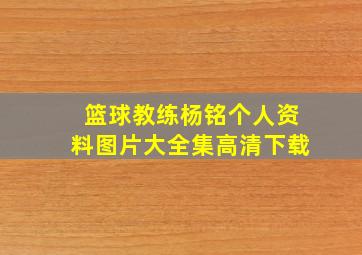 篮球教练杨铭个人资料图片大全集高清下载